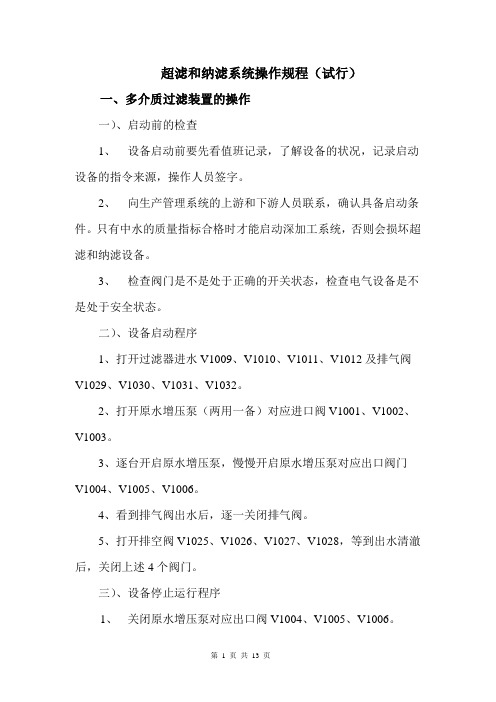 超滤和纳滤系统操作规程（试行）

一、多介质过滤装置的操作

一）、启动前的检查

1、 设备启动前要先看值班记录，了解设备的状况，记录启动设备的指令来源，操作人员签字。

2、 向生产管理系统的上游和下游人员联系，确认具备启动条件。只有中水的质量指标合格时才能启动深加工系统，否则会损坏超滤和纳滤设备。

3、 检查阀门是不是处于正确的开关状态，检查电气设备是不是处于安全状态。

二）、设备启动程序

1、打开过滤器进水 V1009、V1010、V1011、V1012 及排气阀 V1029、V1030、V1031、V1032。

2、打开原水增压泵（两用一备）对应进口阀 V1001、V1002、V1003。

3、逐台开启原水增压泵，慢慢开启原水增压泵对应出口阀门 V1004、V1005、V1006。

4、看到排气阀出水后，逐一关闭排气阀。

5、打开排空阀 V1025、V1026、V1027、V1028，等到出水清澈后，关闭上述 4 个阀门。

三）、设备停止运行程序

1、 关闭原水增压泵对应出口阀 V1004、V1005、V1006。

第 1 页 共 13 页